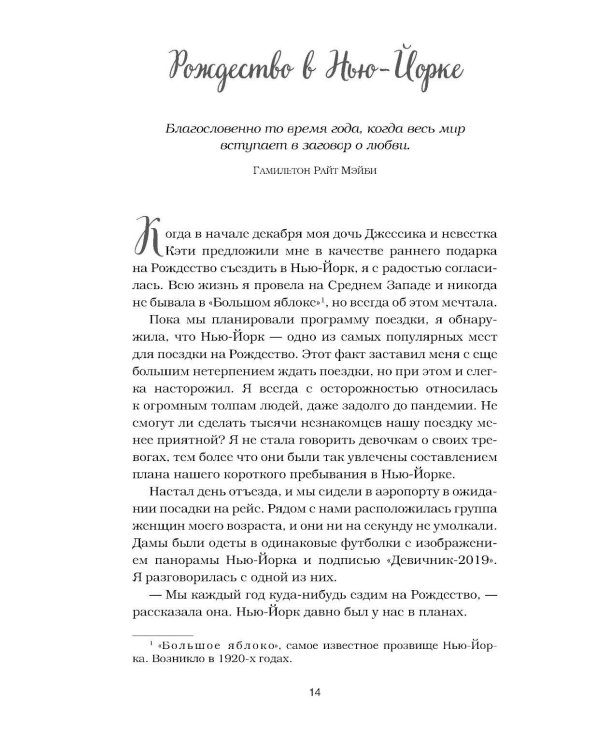 Рождество в Нью-Йорке

Благословенно то время года, когда весь мир вступает в заговор о любви.

Гамильтон Райт Мэйби

Когда в начале декабря моя дочь Джессика и невестка Кэти предложили мне в качестве раннего подарка на Рождество съездить в Нью-Йорк, я с радостью согласилась. Всю жизнь я провела на Среднем Западе и никогда не бывала в «Большом яблоке»$^1$, но всегда об этом мечтала.

Пока мы планировали программу поездки, я обнаружила, что Нью-Йорк — одно из самых популярных мест для поездки на Рождество. Этот факт заставил меня с еще большим нетерпением ждать поездки, но при этом и слегка насторожил. Я всегда с осторожностью относилась к огромным толпам людей, даже задолго до пандемии. Не смогут ли сделать тысячи незнакомцев нашу поездку менее приятной? Я не стала говорить девочкам о своих тревогах, тем более что они были так увлечены составлением плана нашего короткого пребывания в Нью-Йорке.

Настал день отъезда, и мы сидели в аэропорту в ожидании посадки на рейс. Рядом с нами расположилась группа женщин моего возраста, и они ни на секунду не умолкали. Дамы были одеты в одинаковые футболки с изображением панорамы Нью-Йорка и подписью «Девичник-2019». Я разговорилась с одной из них.

— Мы каждый год куда-нибудь ездим на Рождество, — рассказала она. Нью-Йорк давно был у нас в планах.

$^1$ «Большое яблоко», самое известное прозвище Нью-Йорка. Возникло в 1920-х годах.

14